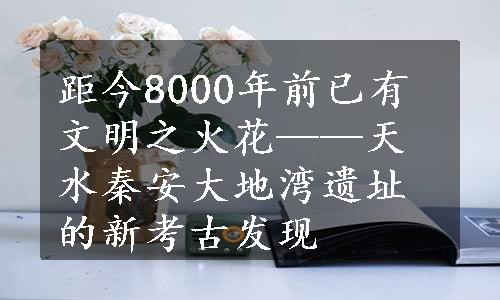 距今8000年前已有文明之火花——天水秦安大地湾遗址的新考古发现